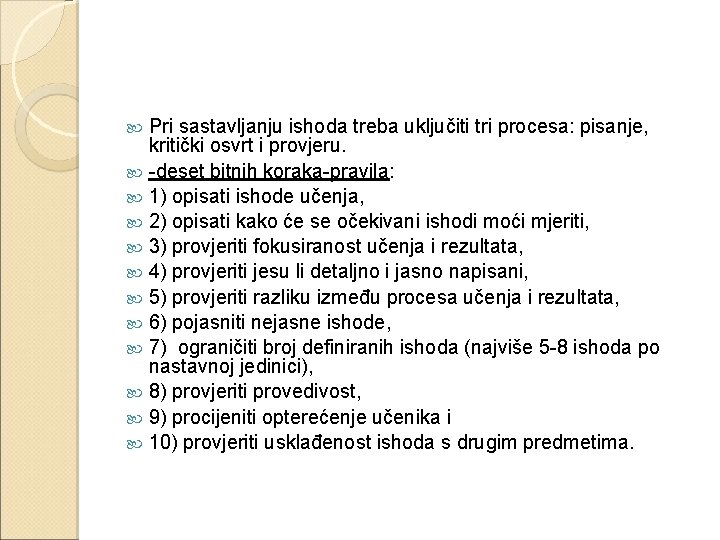 Pri sastavljanju ishoda treba uključiti tri procesa: pisanje, kritički osvrt i provjeru.

-deset bitnih koraka-pravila:

1) opisati ishode učenja,

2) opisati kako će se očekivani ishodi moći mjeriti,

3) provjeriti fokusiranost učenja i rezultata,

4) provjeriti jesu li detaljno i jasno napisani,

5) provjeriti razliku između procesa učenja i rezultata,

6) pojasniti nejasne ishode,

7) ograničiti broj definiranih ishoda (najviše 5-8 ishoda po nastavnoj jedinici),

8) provjeriti provedivost,

9) procijeniti opterećenje učenika i

10) provjeriti usklađenost ishoda s drugim predmetima.